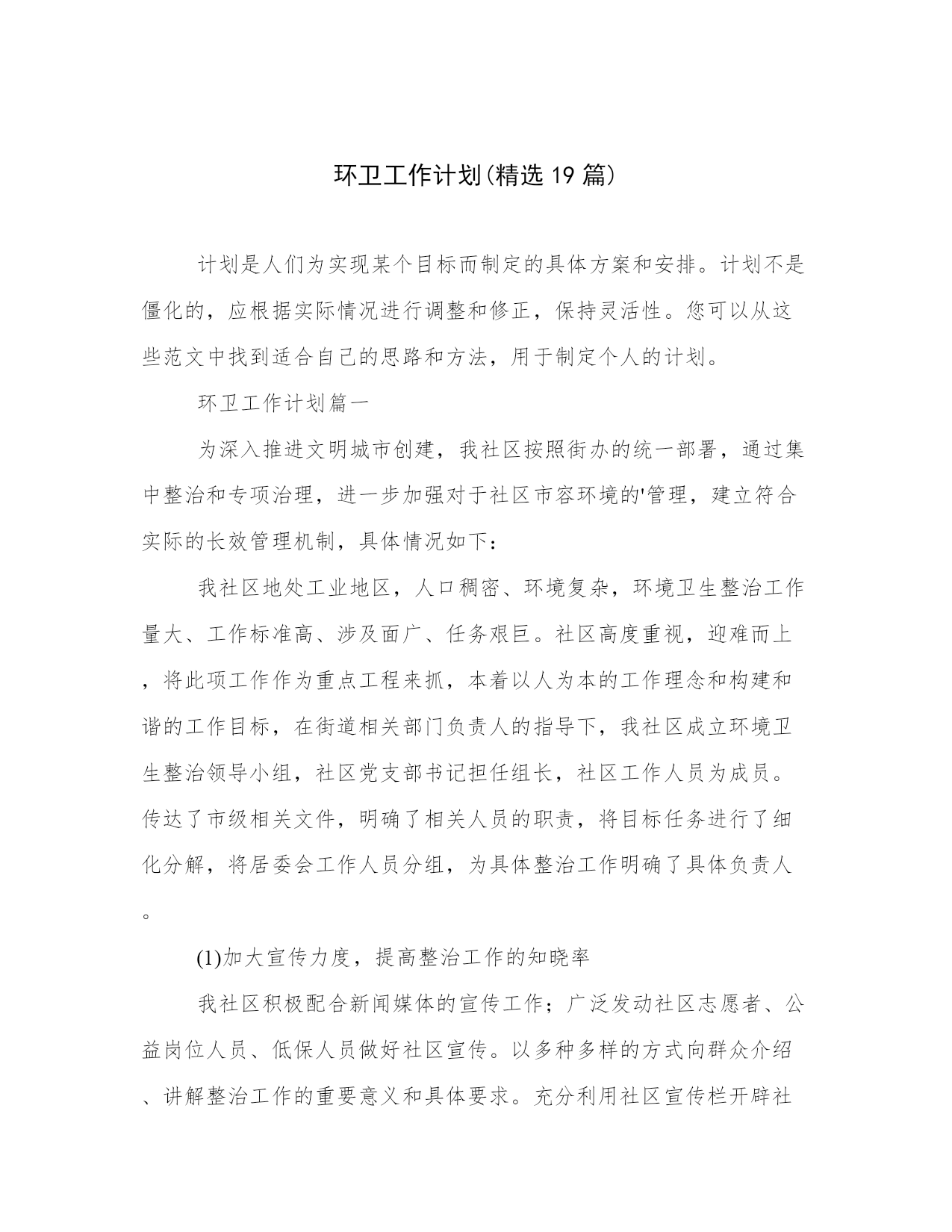 环卫工作计划(精选19篇)

计划是人们为实现某个目标而制定的具体方案和安排。计划不是僵化的，应根据实际情况进行调整和修正，保持灵活性。您可以从这些范文中找到适合自己的思路和方法，用于制定个人的计划。

环卫工作计划篇一

为深入推进文明城市创建，我社区按照街办的统一部署，通过集中整治和专项治理，进一步加强对于社区市容环境的'管理，建立符合实际的长效管理机制，具体情况如下：

我社区地处工业地区，人口稠密、环境复杂，环境卫生整治工作量大、工作标准高、涉及面广、任务艰巨。社区高度重视，迎难而上，将此项工作作为重点工程来抓，本着以人为本的工作理念和构建和谐的工作目标，在街道相关部门负责人的指导下，我社区成立环境卫生整治领导小组，社区党支部书记担任组长，社区工作人员为成员。传达了市级相关文件，明确了相关人员的职责，将目标任务进行了细化分解，将居委会工作人员分组，为具体整治工作明确了具体负责人。

(1)加大宣传力度，提高整治工作的知晓率

我社区积极配合新闻媒体的宣传工作；广泛发动社区志愿者、公益岗位人员、低保人员做好社区宣传。以多种多样的方式向群众介绍、讲解整治工作的重要意义和具体要求。充分利用社区宣传栏开辟社